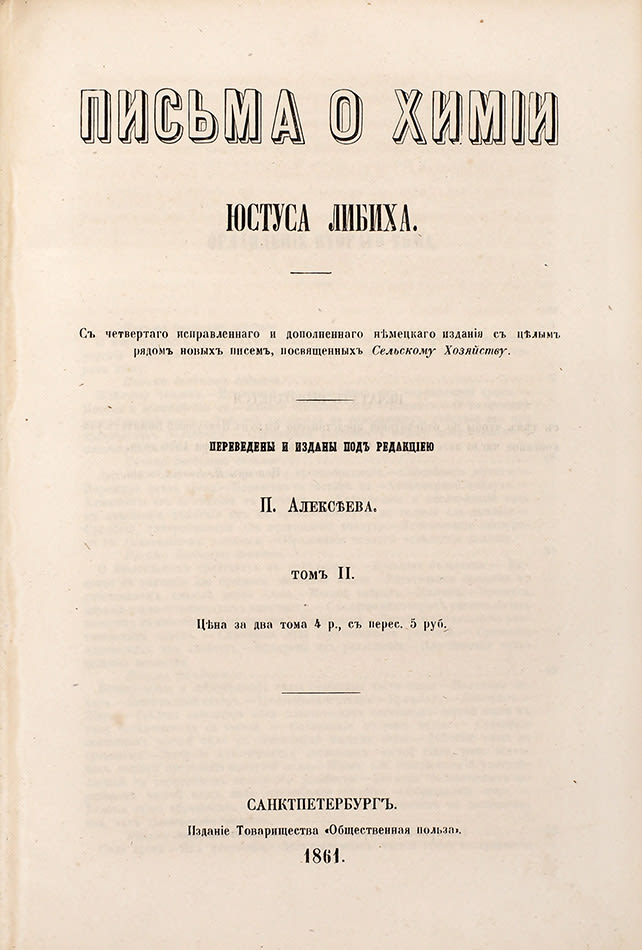 ПИСЬМА О ХИМІИ

ЮСТУСА ЛИБИХА.

Съ четвертаго исправленнаго и дополненнаго нѣмецкаго изданія съ цѣлымъ рядомъ новыхъ писемъ, посвященныхъ Сельскому Хозяйству.

ПЕРЕВЕДЕНЫ И ИЗДАНЫ ПОДЪ РЕДАКЦІЕЮ

П. Алексѣева.

ТОМЪ II.

Цѣна за два тома 4 р., съ перес. 5 руб.

САНКТПЕТЕРБУРГЪ.
Изданіе Товарищества «Общественная польза».
1861.